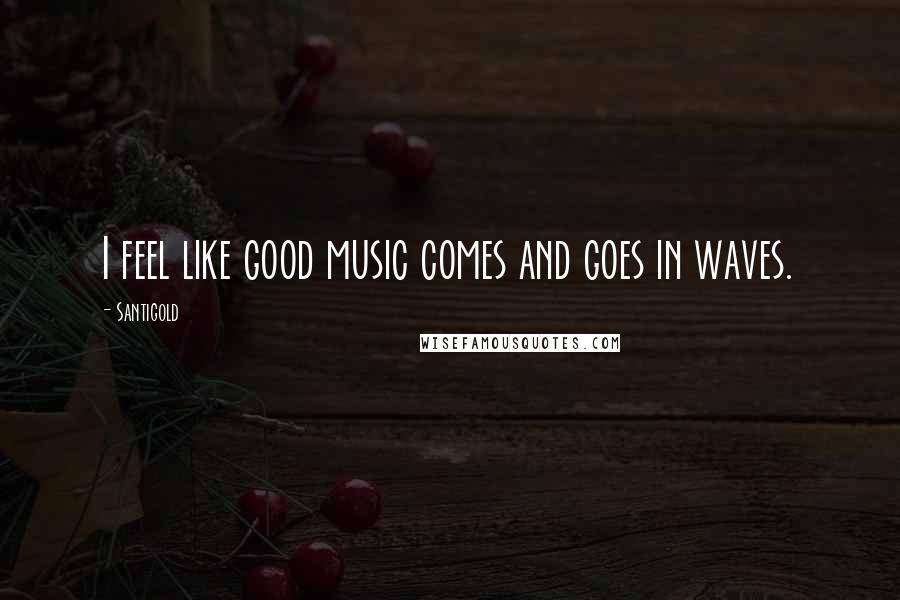 I feel like good music comes and goes in waves.

- Santigold

WISEFAMOUSQUOTES.COM